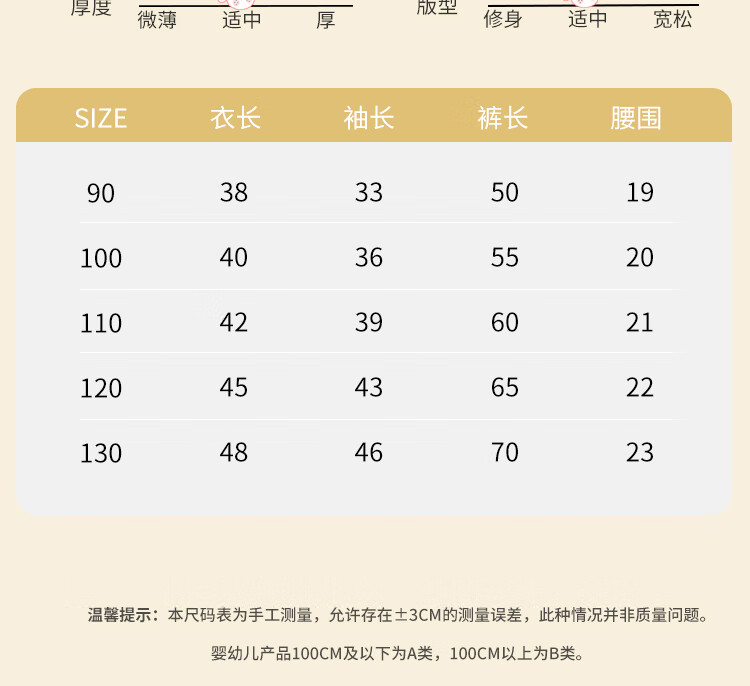 厚度
微薄 适中 厚

版型
修身 适中 宽松

| SIZE | 衣长 | 袖长 | 裤长 | 腰围 |
|---|---|---|---|---|
| 90 | 38 | 33 | 50 | 19 |
| 100 | 40 | 36 | 55 | 20 |
| 110 | 42 | 39 | 60 | 21 |
| 120 | 45 | 43 | 65 | 22 |
| 130 | 48 | 46 | 70 | 23 |

温馨提示：本尺码表为手工测量，允许存在±3CM的测量误差，此种情况并非质量问题。

婴幼儿产品100CM及以下为A类，100CM以上为B类。